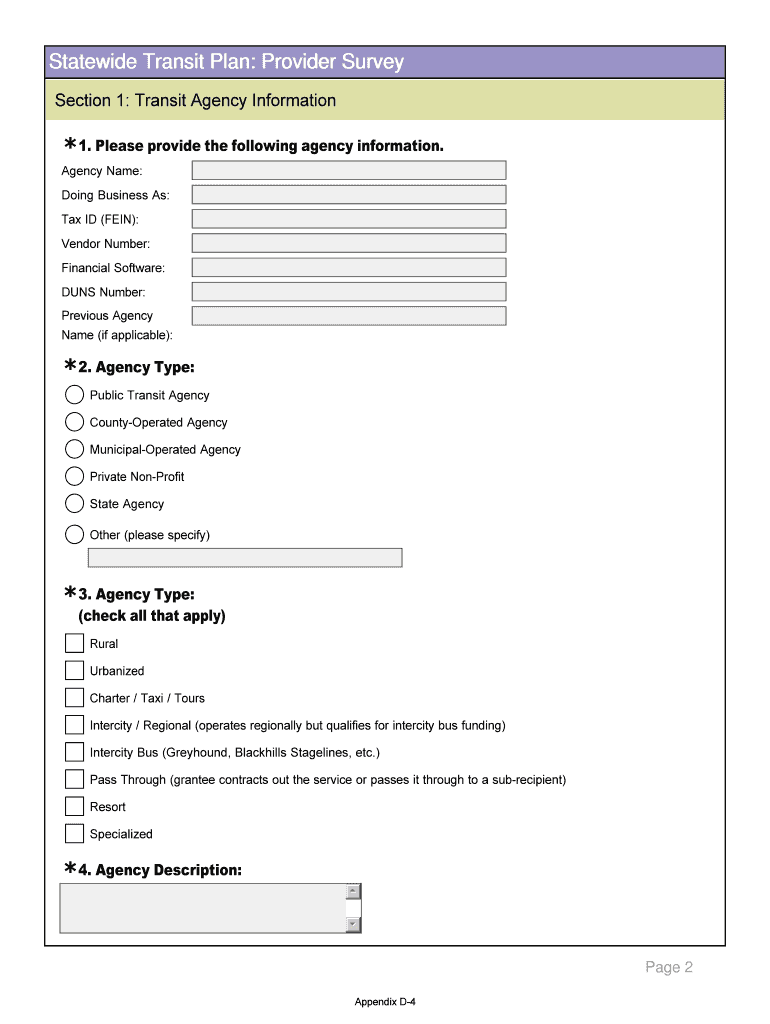 Statewide Transit Plan: Provider Survey

Section 1: Transit Agency Information

*1. Please provide the following agency information.

Agency Name:

Doing Business As:

Tax ID (FEIN):

Vendor Number:

Financial Software:

DUNS Number:

Previous Agency Name (if applicable):

*2. Agency Type:

Public Transit Agency

County-Operated Agency

Municipal-Operated Agency

Private Non-Profit

State Agency

Other (please specify)

*3. Agency Type: (check all that apply)

Rural

Urbanized

Charter / Taxi / Tours

Intercity / Regional (operates regionally but qualifies for intercity bus funding)

Intercity Bus (Greyhound, Blackhills Stagelines, etc.)

Pass Through (grantee contracts out the service or passes it through to a sub-recipient)

Resort

Specialized

*4. Agency Description:

Page 2

Appendix D-4